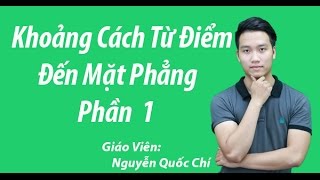 Khoảng Cách Từ Điểm Đến Mặt Phẳng Phần 1

Giáo Viên:
Nguyễn Quốc Chí